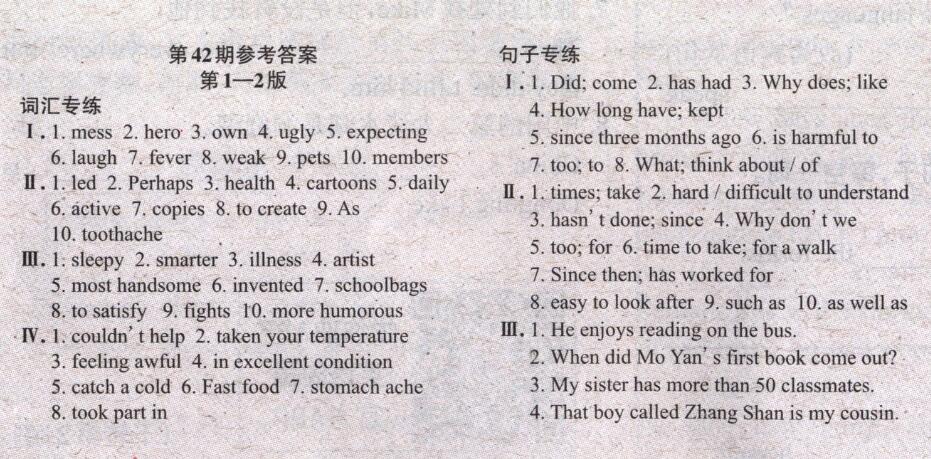 第42期参考答案
第1—2版

词汇专练

Ⅰ. 1. mess 2. hero 3. own 4. ugly 5. expecting
6. laugh 7. fever 8. weak 9. pets 10. members

Ⅱ. 1. led 2. Perhaps 3. health 4. cartoons 5. daily
6. active 7. copies 8. to create 9. As
10. toothache

Ⅲ. 1. sleepy 2. smarter 3. illness 4. artist
5. most handsome 6. invented 7. schoolbags
8. to satisfy 9. fights 10. more humorous

Ⅳ. 1. couldn't help 2. taken your temperature
3. feeling awful 4. in excellent condition
5. catch a cold 6. Fast food 7. stomach ache
8. took part in

句子专练

Ⅰ. 1. Did; come 2. has had 3. Why does; like
4. How long have; kept
5. since three months ago 6. is harmful to
7. too; to 8. What; think about / of

Ⅱ. 1. times; take 2. hard / difficult to understand
3. hasn't done; since 4. Why don't we
5. too; for 6. time to take; for a walk
7. Since then; has worked for
8. easy to look after 9. such as 10. as well as

Ⅲ. 1. He enjoys reading on the bus.
2. When did Mo Yan's first book come out?
3. My sister has more than 50 classmates.
4. That boy called Zhang Shan is my cousin.